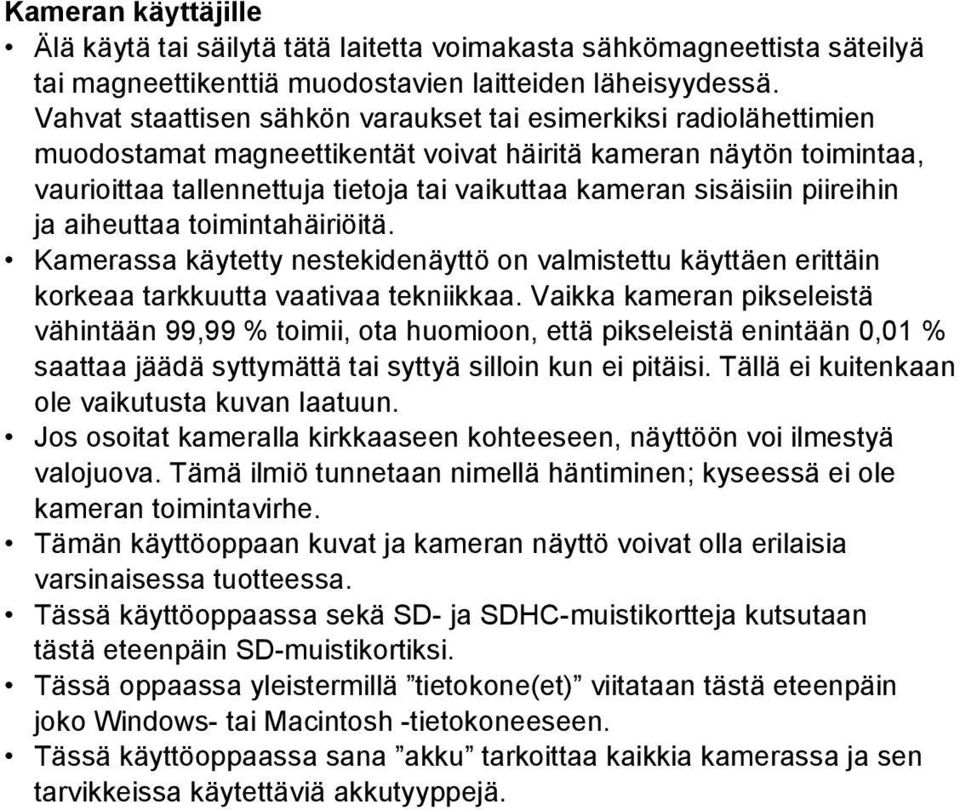 Kameran käyttäjille

• Älä käytä tai säilytä tätä laitetta voimakasta sähkömagneettista säteilyä tai magneettikenttiä muodostavien laitteiden läheisyydessä. Vahvat staattisen sähkön varaukset tai esimerkiksi radiolähettimien muodostamat magneettikentät voivat häiritä kameran näytön toimintaa, vaurioittaa tallennettuja tietoja tai vaikuttaa kameran sisäisiin piireihin ja aiheuttaa toimintahäiriöitä.

• Kamerassa käytetty nestekidenäyttö on valmistettu käyttäen erittäin korkeaa tarkkuutta vaativaa tekniikkaa. Vaikka kameran pikseleistä vähintään 99,99 % toimii, ota huomioon, että pikseleistä enintään 0,01 % saattaa jäädä syttymättä tai syttyä silloin kun ei pitäisi. Tällä ei kuitenkaan ole vaikutusta kuvan laatuun.

• Jos osoitat kameralla kirkkaaseen kohteeseen, näyttöön voi ilmestyä valojuova. Tämä ilmiö tunnetaan nimellä häntiminen; kyseessä ei ole kameran toimintavirhe.

• Tämän käyttöoppaan kuvat ja kameran näyttö voivat olla erilaisia varsinaisessa tuotteessa.

• Tässä käyttöoppaassa sekä SD- ja SDHC-muistikortteja kutsutaan tästä eteenpäin SD-muistikortiksi.

• Tässä oppaassa yleistermillä ”tietokone(et)” viitataan tästä eteenpäin joko Windows- tai Macintosh -tietokoneeseen.

• Tässä käyttöoppaassa sana ”akku” tarkoittaa kaikkia kamerassa ja sen tarvikkeissa käytettäviä akkutyyppejä.